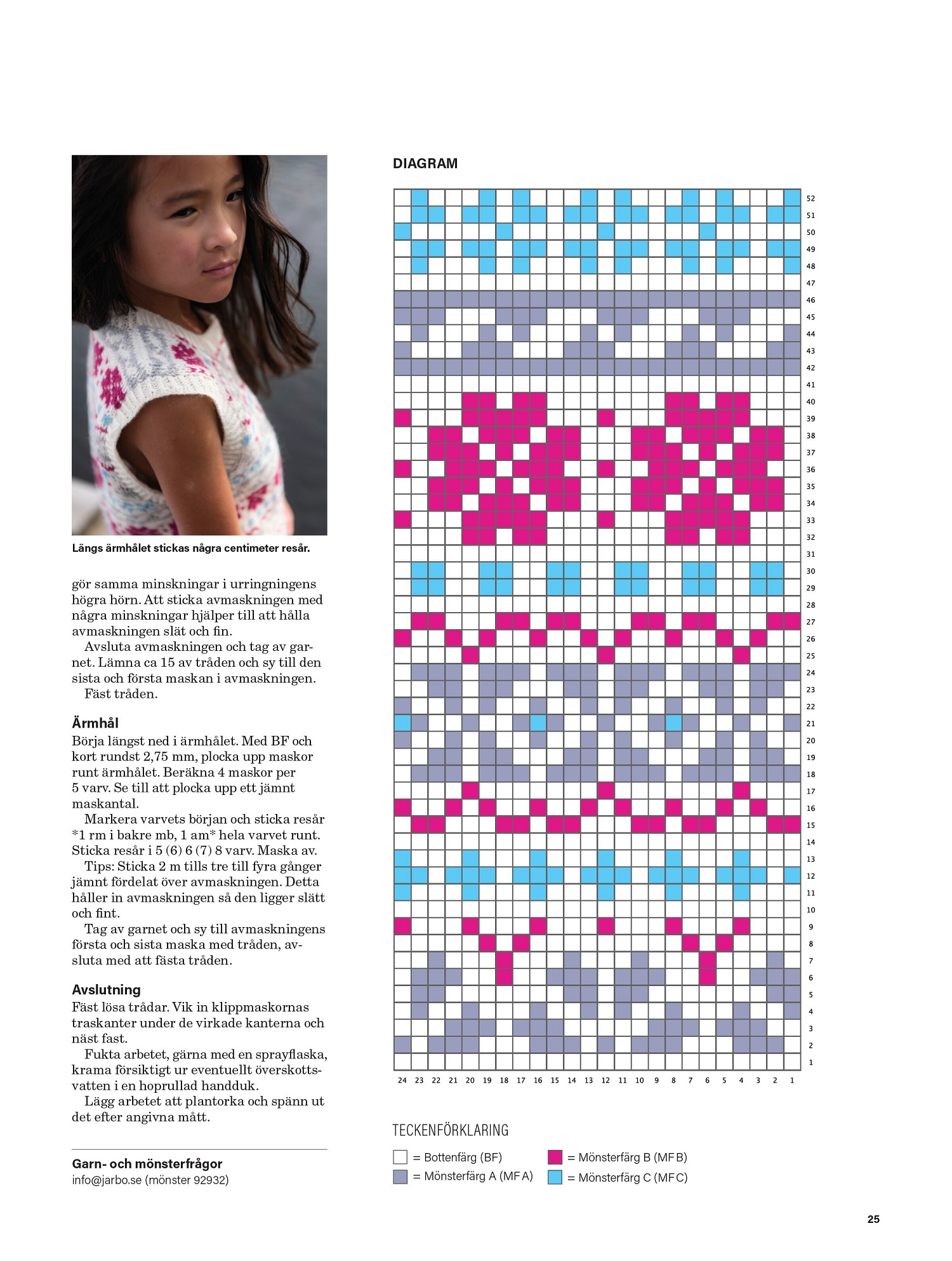 Längs ärmhålet stickas några centimeter resår.

gör samma minskningar i urringningens högra hörn. Att sticka avmaskningen med några minskningar hjälper till att hålla avmaskningen slät och fin.

Avsluta avmaskningen och tag av garnet. Lämna ca 15 av tråden och sy till den sista och första maskan i avmaskningen.

Fäst tråden.

Ärmhål
Börja längst ned i ärmhålet. Med BF och kort rundst 2,75 mm, plocka upp maskor runt ärmhålet. Beräkna 4 maskor per 5 varv. Se till att plocka upp ett jämnt maskantal.

Markera varvets början och sticka resår *1 rm i bakre mb, 1 am* hela varvet runt. Sticka resår i 5 (6) 6 (7) 8 varv. Maska av.

Tips: Sticka 2 m tills tre till fyra gånger jämnt fördelat över avmaskningen. Detta håller in avmaskningen så den ligger slätt och fint.

Tag av garnet och sy till avmaskningens första och sista maska med tråden, avsluta med att fästa tråden.

Avslutning
Fäst lösa trådar. Vik in klippmaskornas traskanter under de virkade kanterna och näst fast.

Fukta arbetet, gärna med en sprayflaska, krama försiktigt ur eventuellt överskottsvatten i en hoprullad handduk.

Lägg arbetet att plantorka och spänn ut det efter angivna mått.

Garn- och mönsterfrågor
info@jarbo.se (mönster 92932)

DIAGRAM

52 51 50 49 48 47 46 45 44 43 42 41 40 39 38 37 36 35 34 33 32 31 30 29 28 27 26 25 24 23 22 21 20 19 18 17 16 15 14 13 12 11 10 9 8 7 6 5 4 3 2 1

24 23 22 21 20 19 18 17 16 15 14 13 12 11 10 9 8 7 6 5 4 3 2 1

TECKENFÖRKLARING
= Bottenfärg (BF)
= Mönsterfärg A (MF A)
= Mönsterfärg B (MF B)
= Mönsterfärg C (MF C)

25